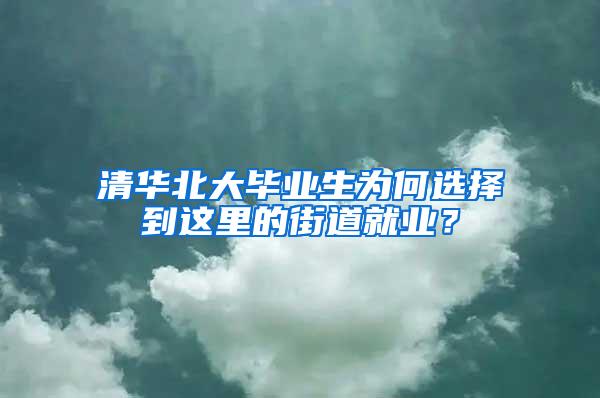 清华北大毕业生为何选择到这里的街道就业？